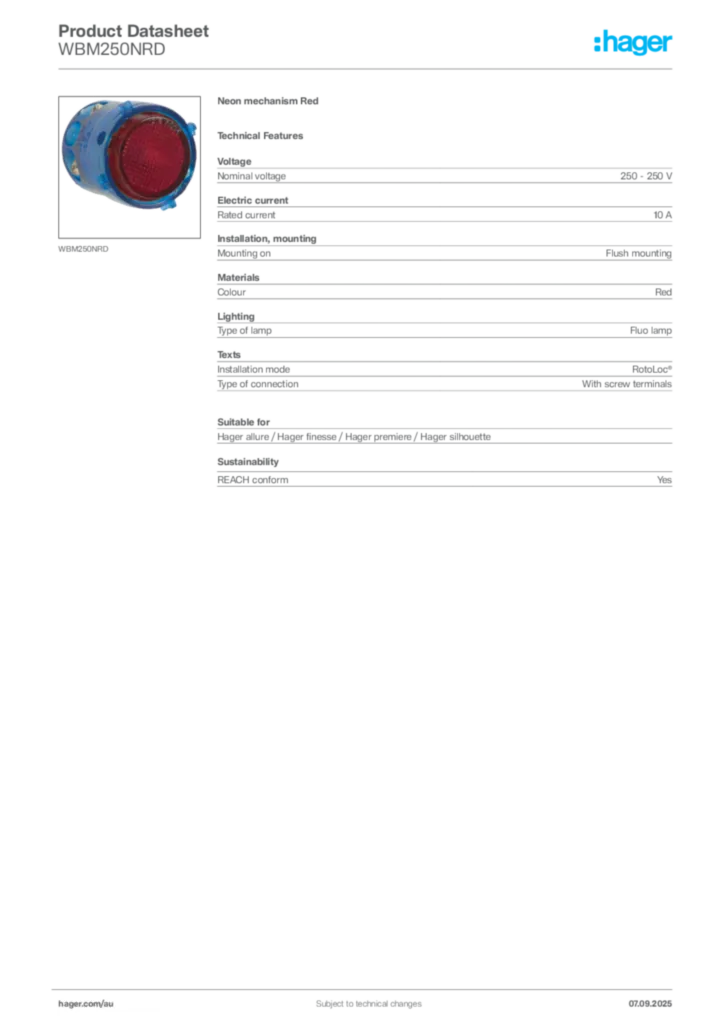 Product Datasheet
WBM250NRD

:hager

WBM250NRD

Neon mechanism Red

Technical Features

Voltage

| Nominal voltage | 250 - 250 V |
|---|---|

Electric current

| Rated current | 10 A |
|---|---|

Installation, mounting

| Mounting on | Flush mounting |
|---|---|

Materials

| Colour | Red |
|---|---|

Lighting

| Type of lamp | Fluo lamp |
|---|---|

Texts

| Installation mode | RotoLoc® |
|---|---|
| Type of connection | With screw terminals |

Suitable for

Hager allure / Hager finesse / Hager premiere / Hager silhouette

Sustainability

| REACH conform | Yes |
|---|---|

hager.com/au

Subject to technical changes

07.09.2025